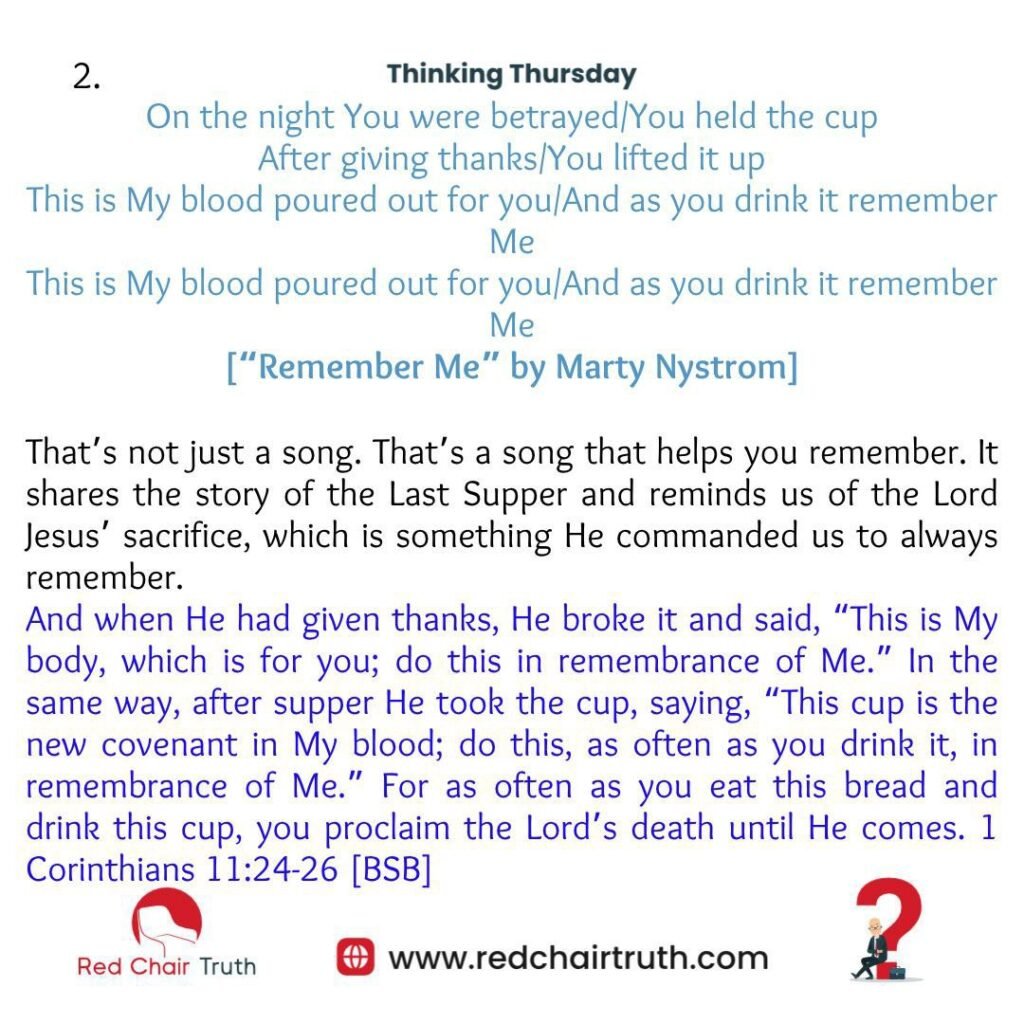 2.

Thinking Thursday

On the night You were betrayed/You held the cup
After giving thanks/You lifted it up
This is My blood poured out for you/And as you drink it remember Me
This is My blood poured out for you/And as you drink it remember Me
[“Remember Me” by Marty Nystrom]

That’s not just a song. That’s a song that helps you remember. It shares the story of the Last Supper and reminds us of the Lord Jesus’ sacrifice, which is something He commanded us to always remember.
And when He had given thanks, He broke it and said, “This is My body, which is for you; do this in remembrance of Me.” In the same way, after supper He took the cup, saying, “This cup is the new covenant in My blood; do this, as often as you drink it, in remembrance of Me.” For as often as you eat this bread and drink this cup, you proclaim the Lord’s death until He comes. 1 Corinthians 11:24-26 [BSB]

Red Chair Truth

www.redchairtruth.com